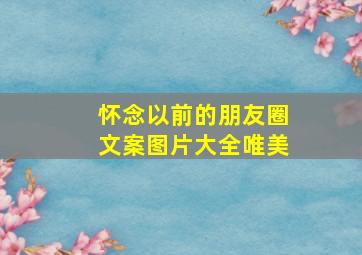 怀念以前的朋友圈
文案图片大全唯美